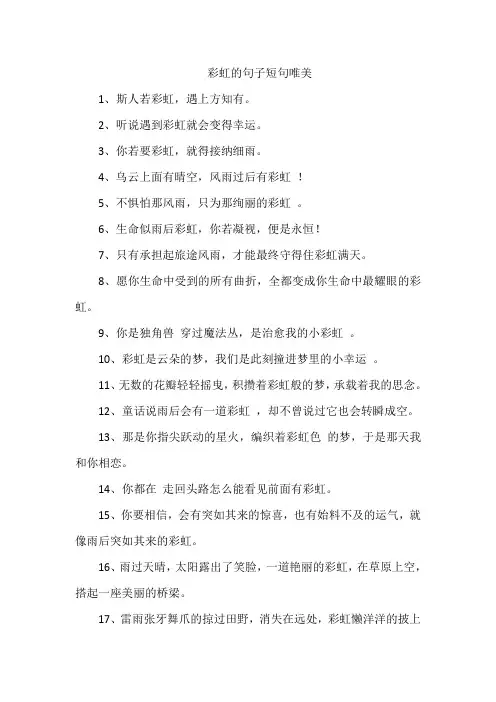 彩虹的句子短句唯美

1、斯人若彩虹，遇上方知有。

2、听说遇到彩虹就会变得幸运。

3、你若要彩虹，就得接纳细雨。

4、乌云上面有晴空，风雨过后有彩虹 ！

5、不惧怕那风雨，只为那绚丽的彩虹 。

6、生命似雨后彩虹，你若凝视，便是永恒！

7、只有承担起旅途风雨，才能最终守得住彩虹满天。

8、愿你生命中受到的所有曲折，全都变成你生命中最耀眼的彩虹。

9、你是独角兽 穿过魔法丛，是治愈我的小彩虹 。

10、彩虹是云朵的梦，我们是此刻撞进梦里的小幸运 。

11、无数的花瓣轻轻摇曳，积攒着彩虹般的梦，承载着我的思念。

12、童话说雨后会有一道彩虹 ，却不曾说过它也会转瞬成空。

13、那是你指尖跃动的星火，编织着彩虹色 的梦，于是那天我和你相恋。

14、你都在 走回头路怎么能看见前面有彩虹。

15、你要相信，会有突如其来的惊喜，也有始料不及的运气，就像雨后突如其来的彩虹。

16、雨过天晴，太阳露出了笑脸，一道艳丽的彩虹，在草原上空，搭起一座美丽的桥梁。

17、雷雨张牙舞爪的掠过田野，消失在远处，彩虹懒洋洋的披上